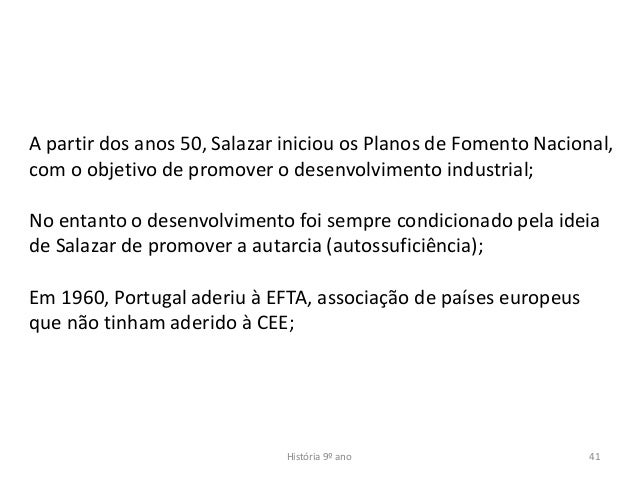 A partir dos anos 50, Salazar iniciou os Planos de Fomento Nacional, com o objetivo de promover o desenvolvimento industrial;

No entanto o desenvolvimento foi sempre condicionado pela ideia de Salazar de promover a autarcia (autossuficiência);

Em 1960, Portugal aderiu à EFTA, associação de países europeus que não tinham aderido à CEE;

História 9º ano

41